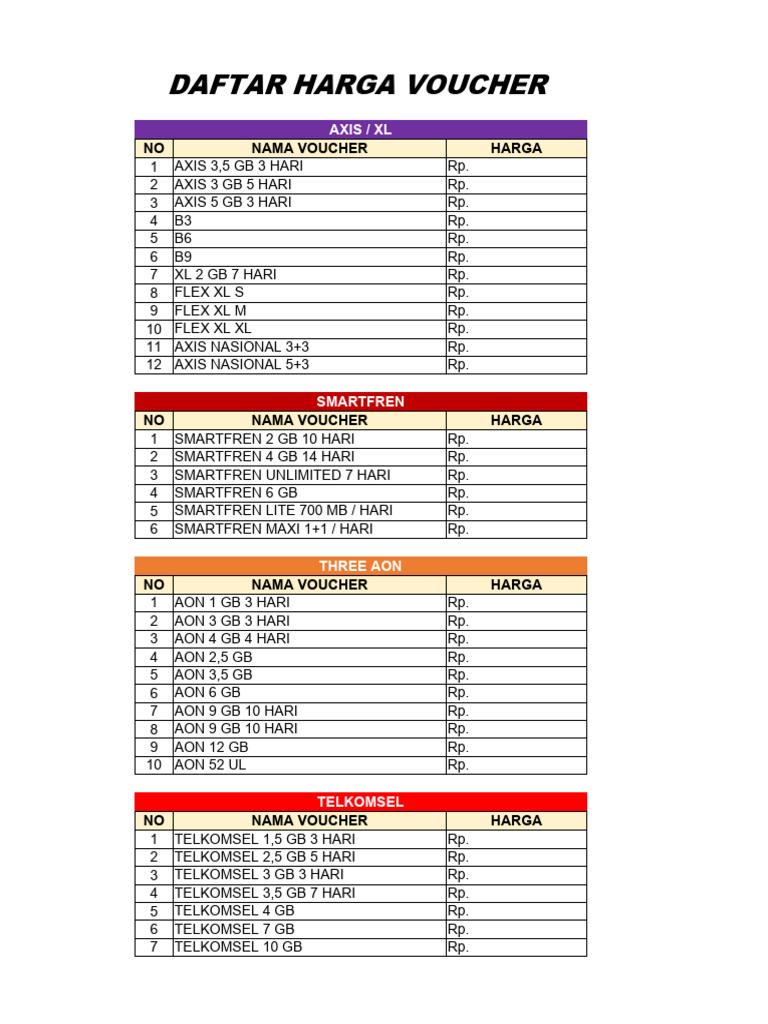 DAFTAR HARGA VOUCHER

AXIS / XL

| NO | NAMA VOUCHER | HARGA |
|---|---|---|
| 1 | AXIS 3,5 GB 3 HARI | Rp. |
| 2 | AXIS 3 GB 5 HARI | Rp. |
| 3 | AXIS 5 GB 3 HARI | Rp. |
| 4 | B3 | Rp. |
| 5 | B6 | Rp. |
| 6 | B9 | Rp. |
| 7 | XL 2 GB 7 HARI | Rp. |
| 8 | FLEX XL S | Rp. |
| 9 | FLEX XL M | Rp. |
| 10 | FLEX XL XL | Rp. |
| 11 | AXIS NASIONAL 3+3 | Rp. |
| 12 | AXIS NASIONAL 5+3 | Rp. |

SMARTFREN

| NO | NAMA VOUCHER | HARGA |
|---|---|---|
| 1 | SMARTFREN 2 GB 10 HARI | Rp. |
| 2 | SMARTFREN 4 GB 14 HARI | Rp. |
| 3 | SMARTFREN UNLIMITED 7 HARI | Rp. |
| 4 | SMARTFREN 6 GB | Rp. |
| 5 | SMARTFREN LITE 700 MB / HARI | Rp. |
| 6 | SMARTFREN MAXI 1+1 / HARI | Rp. |

THREE AON

| NO | NAMA VOUCHER | HARGA |
|---|---|---|
| 1 | AON 1 GB 3 HARI | Rp. |
| 2 | AON 3 GB 3 HARI | Rp. |
| 3 | AON 4 GB 4 HARI | Rp. |
| 4 | AON 2,5 GB | Rp. |
| 5 | AON 3,5 GB | Rp. |
| 6 | AON 6 GB | Rp. |
| 7 | AON 9 GB 10 HARI | Rp. |
| 8 | AON 9 GB 10 HARI | Rp. |
| 9 | AON 12 GB | Rp. |
| 10 | AON 52 UL | Rp. |

TELKOMSEL

| NO | NAMA VOUCHER | HARGA |
|---|---|---|
| 1 | TELKOMSEL 1,5 GB 3 HARI | Rp. |
| 2 | TELKOMSEL 2,5 GB 5 HARI | Rp. |
| 3 | TELKOMSEL 3 GB 3 HARI | Rp. |
| 4 | TELKOMSEL 3,5 GB 7 HARI | Rp. |
| 5 | TELKOMSEL 4 GB | Rp. |
| 6 | TELKOMSEL 7 GB | Rp. |
| 7 | TELKOMSEL 10 GB | Rp. |